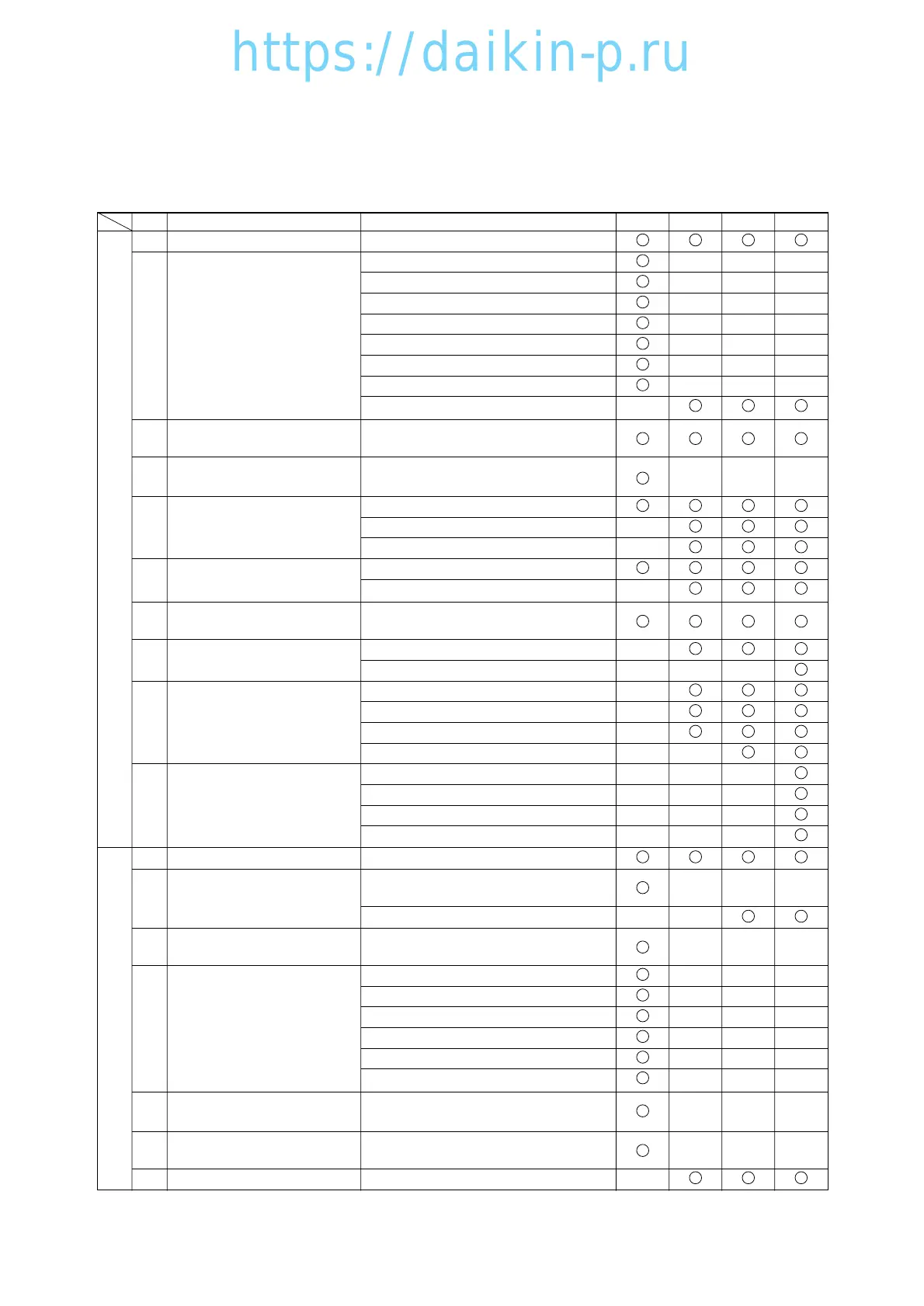 https://daikin-p.ru